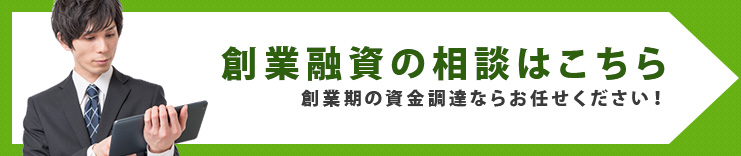 創業融資の相談はこちら
創業期の資金調達ならお任せください！